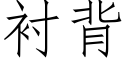 衬背